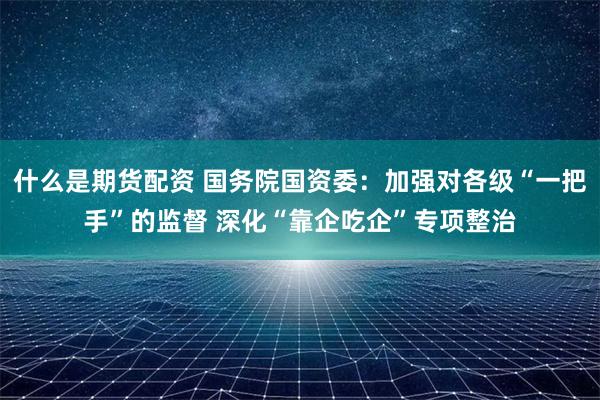 什么是期货配资 国务院国资委：加强对各级“一把手”的监督 深化“靠企吃企”专项整治